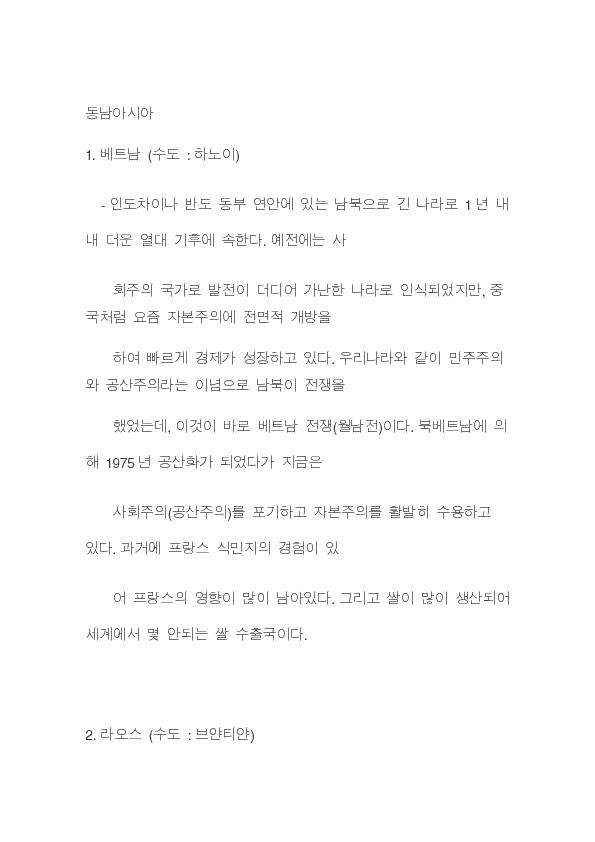 동남아시아

1. 베트남 (수도 : 하노이)

- 인도차이나 반도 동부 연안에 있는 남북으로 긴 나라로 1 년 내내 더운 열대 기후에 속한다. 예전에는 사

회주의 국가로 발전이 더디어 가난한 나라로 인식되었지만, 중국처럼 요즘 자본주의에 전면적 개방을

하여 빠르게 경제가 성장하고 있다. 우리나라와 같이 민주주의와 공산주의라는 이념으로 남북이 전쟁을

했었는데, 이것이 바로 베트남 전쟁(월남전)이다. 북베트남에 의해 1975 년 공산화가 되었다가 지금은

사회주의(공산주의)를 포기하고 자본주의를 활발히 수용하고 있다. 과거에 프랑스 식민지의 경험이 있

어 프랑스의 영향이 많이 남아있다. 그리고 쌀이 많이 생산되어 세계에서 몇 안되는 쌀 수출국이다.

2. 라오스 (수도 : 브얀티얀)